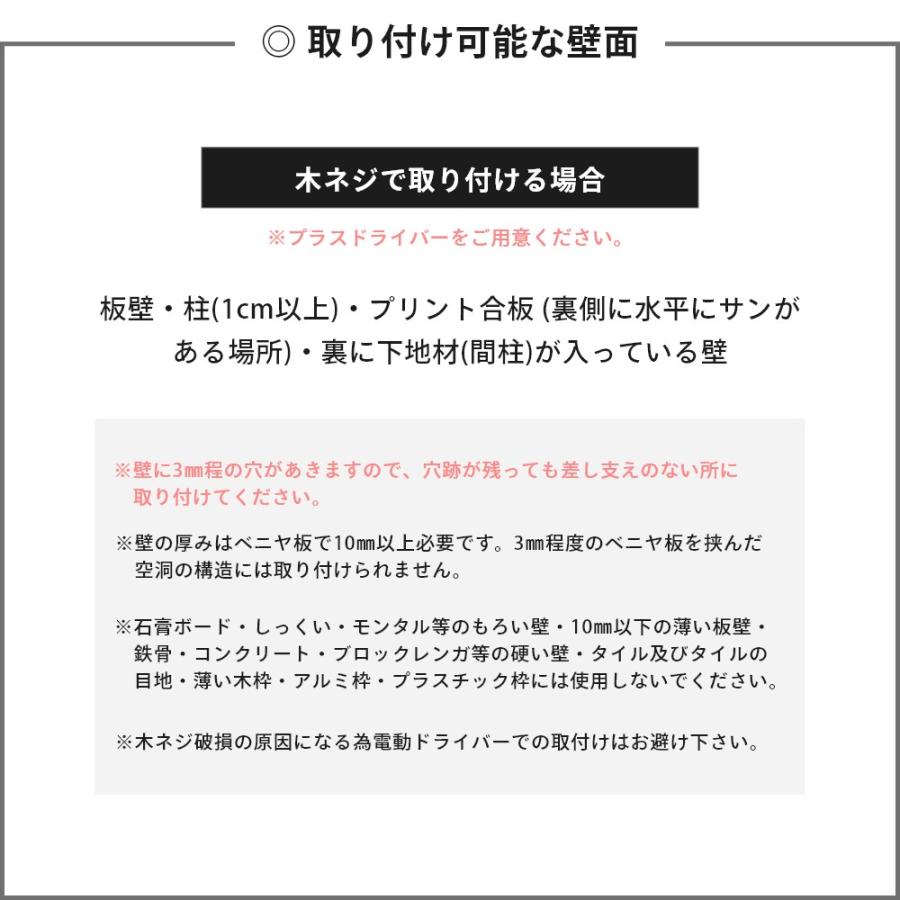 ◎ 取り付け可能な壁面

木ネジで取り付ける場合

※プラスドライバーをご用意ください。

板壁・柱(1cm以上)・プリント合板 (裏側に水平にサンがある場所)・裏に下地材(間柱)が入っている壁

※壁に3㎜程の穴があきますので、穴跡が残っても差し支えのない所に取り付けてください。

※壁の厚みはベニヤ板で10㎜以上必要です。3㎜程度のベニヤ板を挟んだ空洞の構造には取り付けられません。

※石膏ボード・しっくい・モンタル等のもろい壁・10㎜以下の薄い板壁・鉄骨・コンクリート・ブロックレンガ等の硬い壁・タイル及びタイルの目地・薄い木枠・アルミ枠・プラスチック枠には使用しないでください。

※木ネジ破損の原因になる為電動ドライバーでの取付けはお避け下さい。